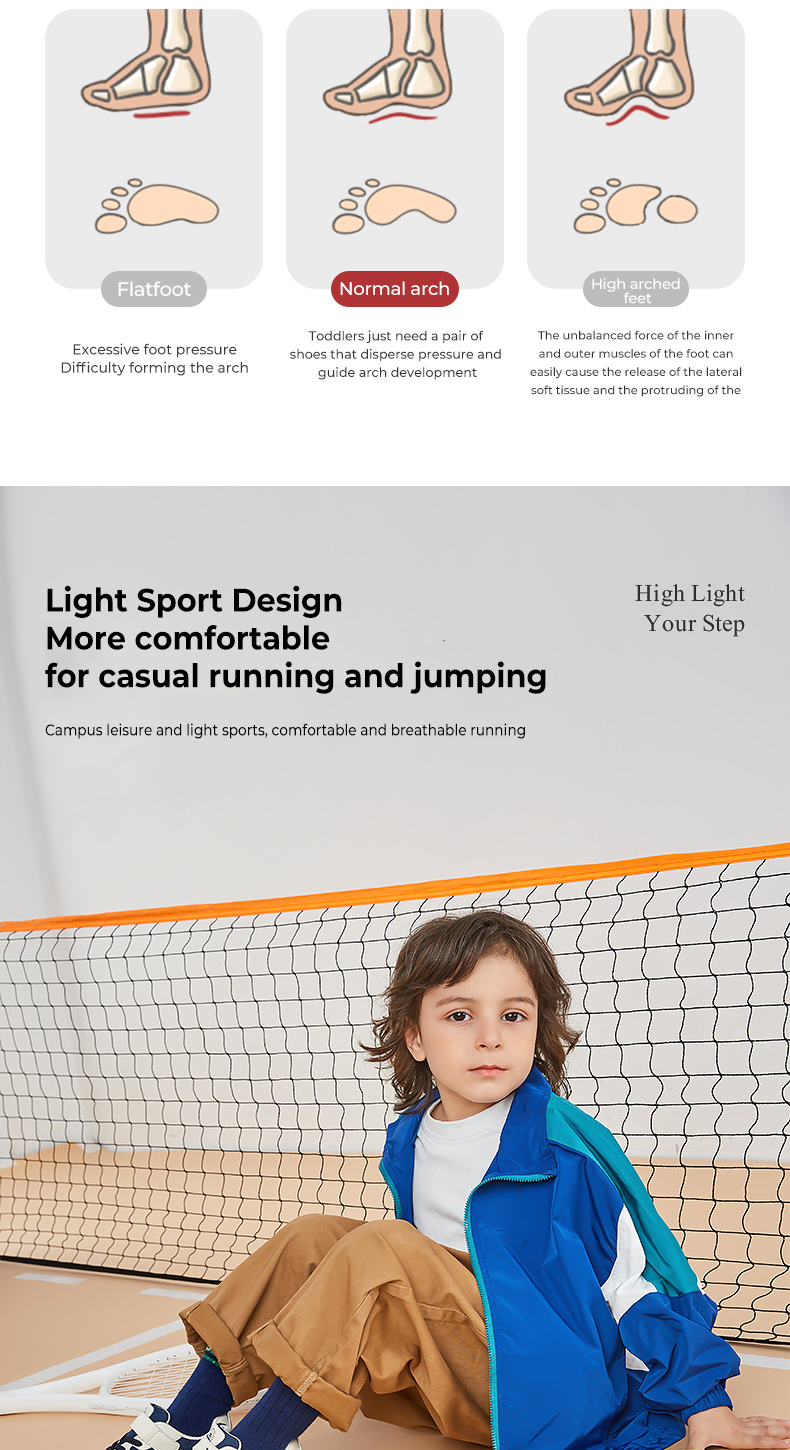 Flatfoot

Excessive foot pressure
Difficulty forming the arch

Normal arch

Toddlers just need a pair of shoes that disperse pressure and guide arch development

High arched feet

The unbalanced force of the inner and outer muscles of the foot can easily cause the release of the lateral soft tissue and the protruding of the

Light Sport Design
More comfortable
for casual running and jumping

Campus leisure and light sports, comfortable and breathable running

High Light
Your Step